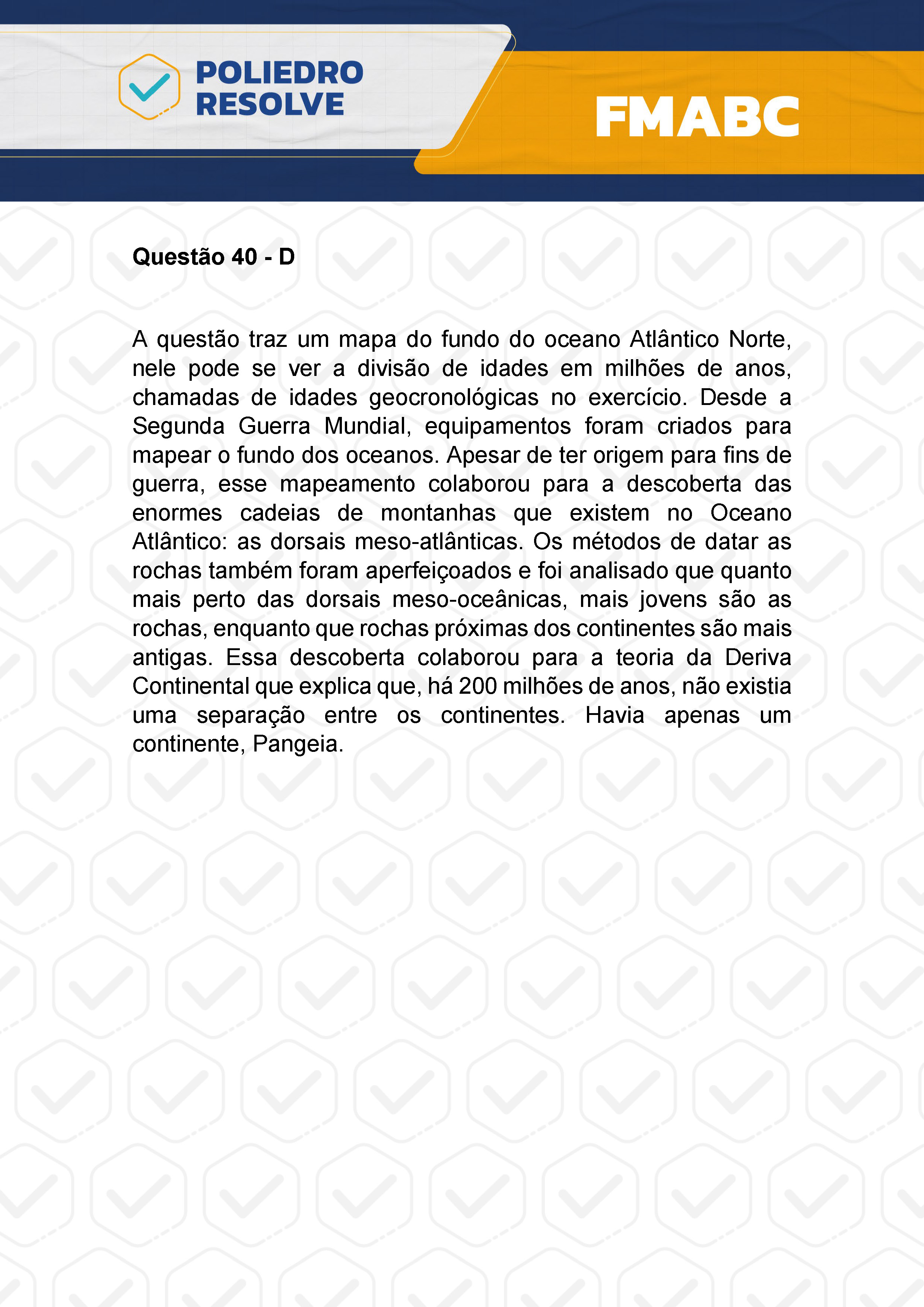 POLIEDRO RESOLVE

FMABC

Questão 40 - D

A questão traz um mapa do fundo do oceano Atlântico Norte, nele pode se ver a divisão de idades em milhões de anos, chamadas de idades geocronológicas no exercício. Desde a Segunda Guerra Mundial, equipamentos foram criados para mapear o fundo dos oceanos. Apesar de ter origem para fins de guerra, esse mapeamento colaborou para a descoberta das enormes cadeias de montanhas que existem no Oceano Atlântico: as dorsais meso-atlânticas. Os métodos de datar as rochas também foram aperfeiçoados e foi analisado que quanto mais perto das dorsais meso-oceânicas, mais jovens são as rochas, enquanto que rochas próximas dos continentes são mais antigas. Essa descoberta colaborou para a teoria da Deriva Continental que explica que, há 200 milhões de anos, não existia uma separação entre os continentes. Havia apenas um continente, Pangeia.